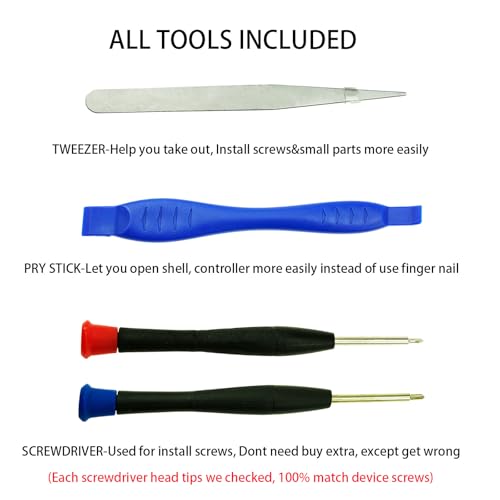 ALL TOOLS INCLUDED

TWEEZER-Help you take out, Install screws&small parts more easily

PRY STICK-Let you open shell, controller more easily instead of use finger nail

SCREWDRIVER-Used for install screws, Dont need buy extra, except get wrong

(Each screwdriver head tips we checked, 100% match device screws)